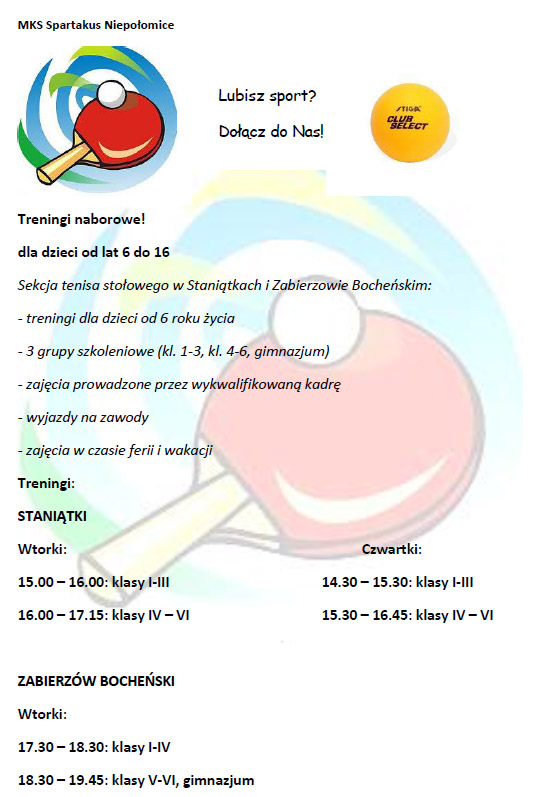 MKS Spartakus Niepołomice

Lubisz sport?

Dołącz do Nas!

STIGA CLUB SELECT

Treningi naborowe!

dla dzieci od lat 6 do 16

Sekcja tenisa stołowego w Staniątkach i Zabierzowie Bocheńskim:

- treningi dla dzieci od 6 roku życia

- 3 grupy szkoleniowe (kl. 1-3, kl. 4-6, gimnazjum)

- zajęcia prowadzone przez wykwalifikowaną kadrę

- wyjazdy na zawody

- zajęcia w czasie ferii i wakacji

Treningi:

STANIĄTKI

Wtorki:

15.00 – 16.00: klasy I-III

16.00 – 17.15: klasy IV – VI

Czwartki:

14.30 – 15.30: klasy I-III

15.30 – 16.45: klasy IV – VI

ZABIERZÓW BOCHEŃSKI

Wtorki:

17.30 – 18.30: klasy I-IV

18.30 – 19.45: klasy V-VI, gimnazjum